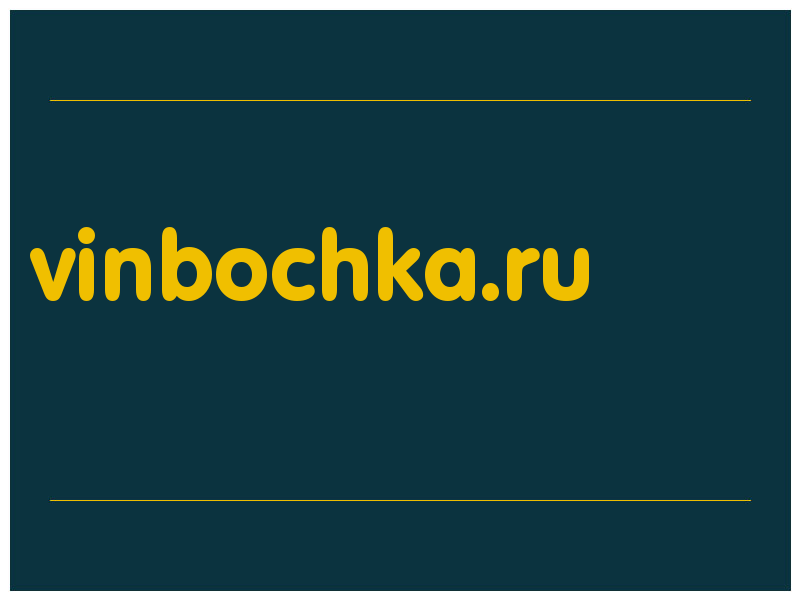 vinbochka.ru